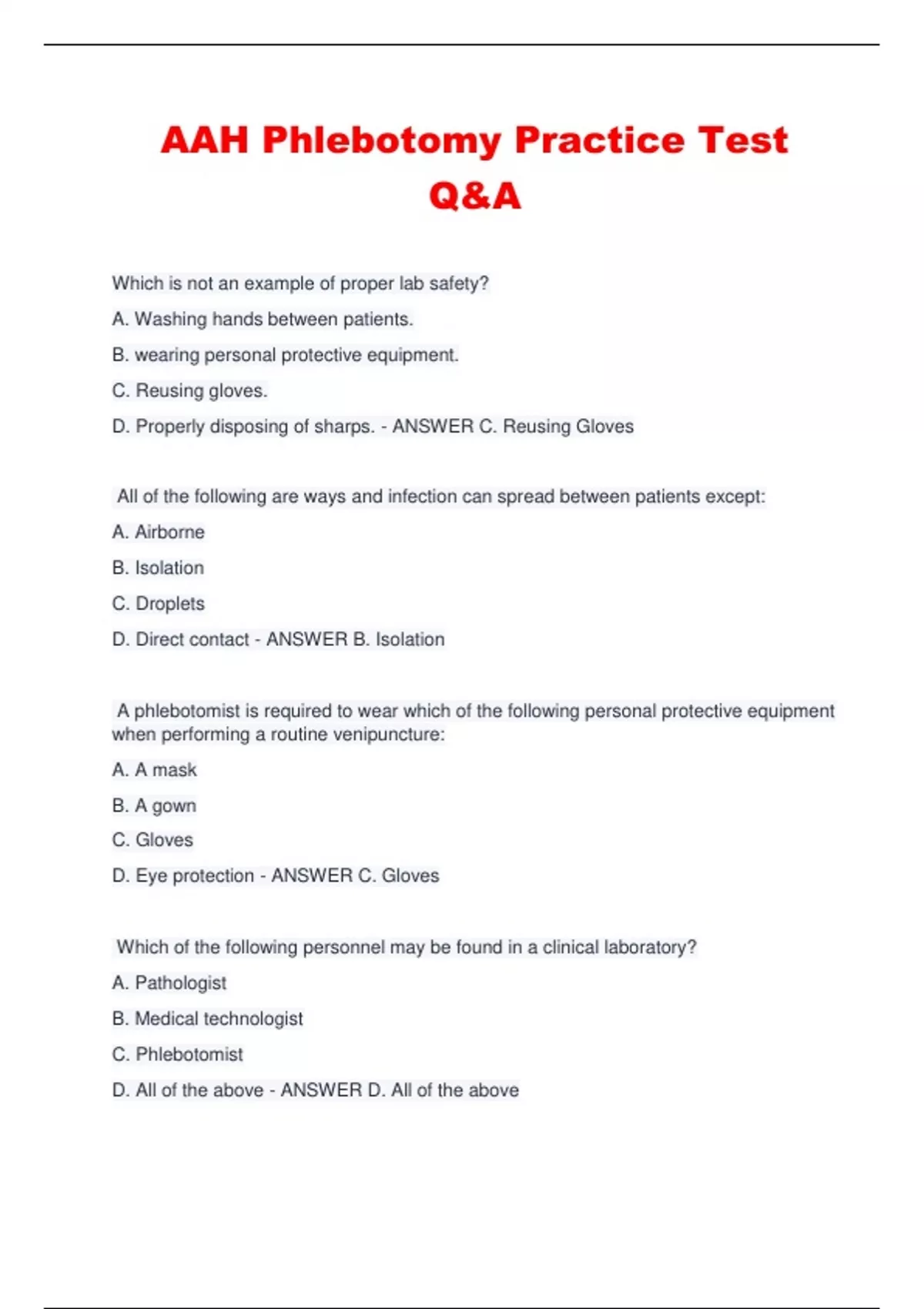 AAH Phlebotomy Practice Test Q&A

Which is not an example of proper lab safety?

A. Washing hands between patients.

B. wearing personal protective equipment.

C. Reusing gloves.

D. Properly disposing of sharps. - ANSWER C. Reusing Gloves

All of the following are ways and infection can spread between patients except:

A. Airborne

B. Isolation

C. Droplets

D. Direct contact - ANSWER B. Isolation

A phlebotomist is required to wear which of the following personal protective equipment when performing a routine venipuncture:

A. A mask

B. A gown

C. Gloves

D. Eye protection - ANSWER C. Gloves

Which of the following personnel may be found in a clinical laboratory?

A. Pathologist

B. Medical technologist

C. Phlebotomist

D. All of the above - ANSWER D. All of the above